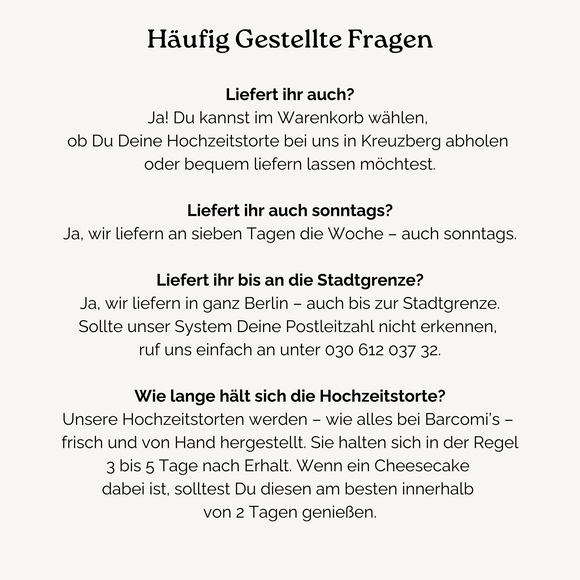 Häufig Gestellte Fragen

Liefert ihr auch?
Ja! Du kannst im Warenkorb wählen, ob Du Deine Hochzeitstorte bei uns in Kreuzberg abholen oder bequem liefern lassen möchtest.

Liefert ihr auch sonntags?
Ja, wir liefern an sieben Tagen die Woche – auch sonntags.

Liefert ihr bis an die Stadtgrenze?
Ja, wir liefern in ganz Berlin – auch bis zur Stadtgrenze. Sollte unser System Deine Postleitzahl nicht erkennen, ruf uns einfach an unter 030 612 037 32.

Wie lange hält sich die Hochzeitstorte?
Unsere Hochzeitstorten werden – wie alles bei Barcomi's – frisch und von Hand hergestellt. Sie halten sich in der Regel 3 bis 5 Tage nach Erhalt. Wenn ein Cheesecake dabei ist, solltest Du diesen am besten innerhalb von 2 Tagen genießen.